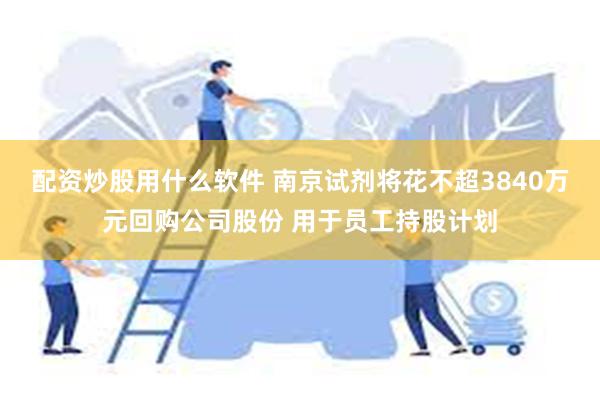 配资炒股用什么软件 南京试剂将花不超3840万元回购公司股份 用于员工持股计划